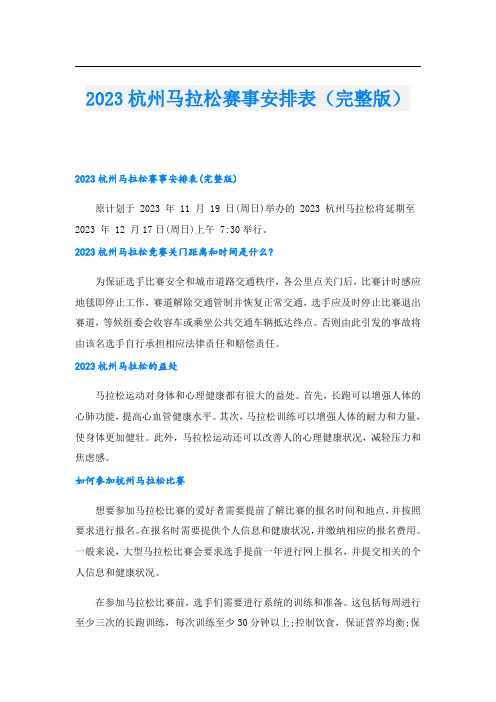 2023 杭州马拉松赛事安排表（完整版）

2023 杭州马拉松赛事安排表(完整版)

原计划于 2023 年 11 月 19 日(周日)举办的 2023 杭州马拉松将延期至 2023 年 12 月 17 日(周日)上午 7:30 举行。

2023 杭州马拉松竞赛关门距离和时间是什么?

为保证选手比赛安全和城市道路交通秩序，各公里点关门后，比赛计时感应地毯即停止工作，赛道解除交通管制并恢复正常交通，选手应及时停止比赛退出赛道，等候组委会收容车或乘坐公共交通车辆抵达终点。否则由此引发的事故将由该名选手自行承担相应法律责任和赔偿责任。

2023 杭州马拉松的益处

马拉松运动对身体和心理健康都有很大的益处。首先，长跑可以增强人体的心肺功能，提高心血管健康水平。其次，马拉松训练可以增强人体的耐力和力量，使身体更加健壮。此外，马拉松运动还可以改善人的心理健康状况，减轻压力和焦虑感。

如何参加杭州马拉松比赛

想要参加马拉松比赛的爱好者需要提前了解比赛的报名时间和地点，并按照要求进行报名。在报名时需要提供个人信息和健康状况，并缴纳相应的报名费用。一般来说，大型马拉松比赛会要求选手提前一年进行网上报名，并提交相关的个人信息和健康状况。

在参加马拉松比赛前，选手们需要进行系统的训练和准备。这包括每周进行至少三次的长跑训练，每次训练至少 30 分钟以上;控制饮食，保证营养均衡;保